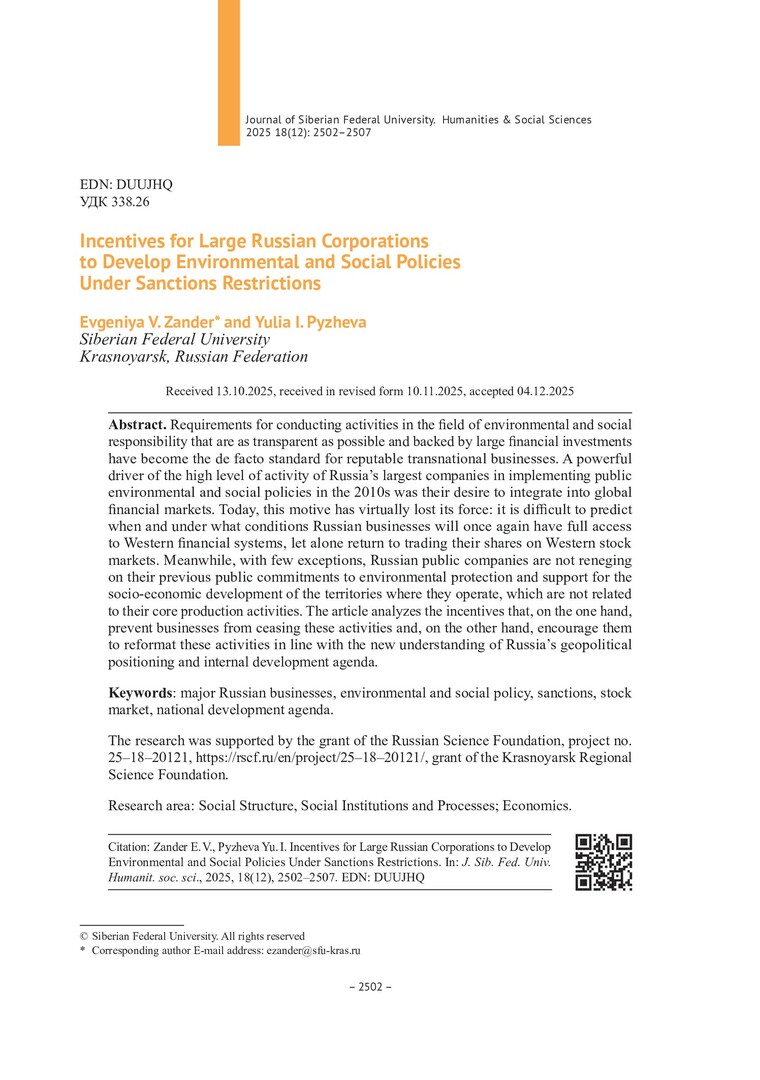 Journal of Siberian Federal University. Humanities & Social Sciences 2025 18(12): 2502–2507

EDN: DUUJHQ
УДК 338.26

Incentives for Large Russian Corporations to Develop Environmental and Social Policies Under Sanctions Restrictions

Evgeniya V. Zander* and Yulia I. Pyzheva
Siberian Federal University
Krasnoyarsk, Russian Federation

Received 13.10.2025, received in revised form 10.11.2025, accepted 04.12.2025

Abstract. Requirements for conducting activities in the field of environmental and social responsibility that are as transparent as possible and backed by large financial investments have become the de facto standard for reputable transnational businesses. A powerful driver of the high level of activity of Russia's largest companies in implementing public environmental and social policies in the 2010s was their desire to integrate into global financial markets. Today, this motive has virtually lost its force: it is difficult to predict when and under what conditions Russian businesses will once again have full access to Western financial systems, let alone return to trading their shares on Western stock markets. Meanwhile, with few exceptions, Russian public companies are not reneging on their previous public commitments to environmental protection and support for the socio-economic development of the territories where they operate, which are not related to their core production activities. The article analyzes the incentives that, on the one hand, prevent businesses from ceasing these activities and, on the other hand, encourage them to reformat these activities in line with the new understanding of Russia's geopolitical positioning and internal development agenda.

Keywords: major Russian businesses, environmental and social policy, sanctions, stock market, national development agenda.

The research was supported by the grant of the Russian Science Foundation, project no. 25–18–20121, https://rscf.ru/en/project/25–18–20121/, grant of the Krasnoyarsk Regional Science Foundation.

Research area: Social Structure, Social Institutions and Processes; Economics.

Citation: Zander E. V., Pyzheva Yu. I. Incentives for Large Russian Corporations to Develop Environmental and Social Policies Under Sanctions Restrictions. In: J. Sib. Fed. Univ. Humanit. soc. sci., 2025, 18(12), 2502–2507. EDN: DUUJHQ

© Siberian Federal University. All rights reserved
* Corresponding author E-mail address: ezander@sfu-kras.ru

– 2502 –